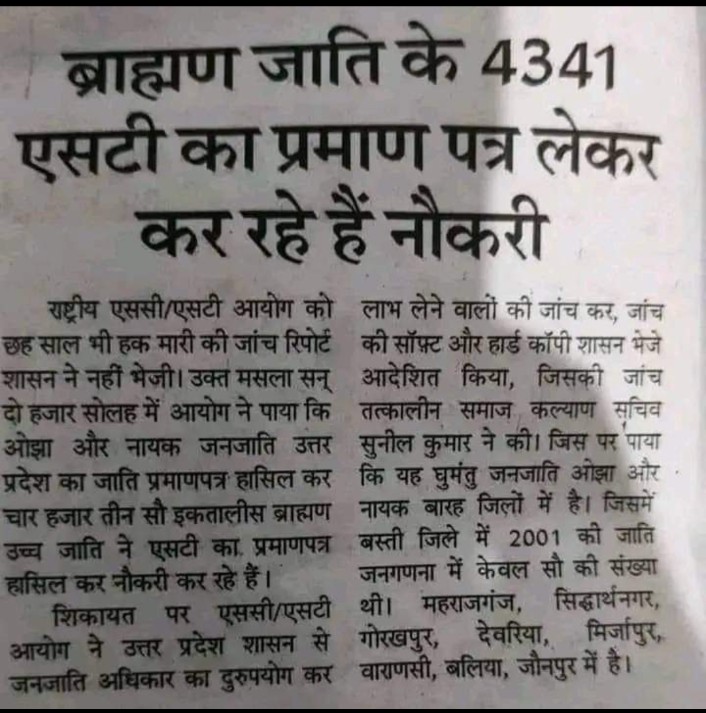 ब्राह्मण जाति के 4341 एसटी का प्रमाण पत्र लेकर कर रहे हैं नौकरी

राष्ट्रीय एससी/एसटी आयोग को छह साल भी हक मारी की जांच रिपोर्ट शासन ने नहीं भेजी। उक्त मसला सन् दो हजार सोलह में आयोग ने पाया कि ओझा और नायक जनजाति उत्तर प्रदेश का जाति प्रमाणपत्र हासिल कर चार हजार तीन सौ इकतालीस ब्राह्मण उच्च जाति ने एसटी का प्रमाणपत्र हासिल कर नौकरी कर रहे हैं।

शिकायत पर एससी/एसटी आयोग ने उत्तर प्रदेश शासन से जनजाति अधिकार का दुरुपयोग कर लाभ लेने वालों की जांच कर, जांच की सॉफ़्ट और हार्ड कॉपी शासन भेजे आदेशित किया, जिसकी जांच तत्कालीन समाज कल्याण सचिव सुनील कुमार ने की। जिस पर पाया कि यह घुमंतु जनजाति ओझा और नायक बारह जिलों में है। जिसमें बस्ती जिले में 2001 की जाति जनगणना में केवल सौ की संख्या थी। महराजगंज, सिद्धार्थनगर, गोरखपुर, देवरिया, मिर्जापुर, वाराणसी, बलिया, जौनपुर में है।